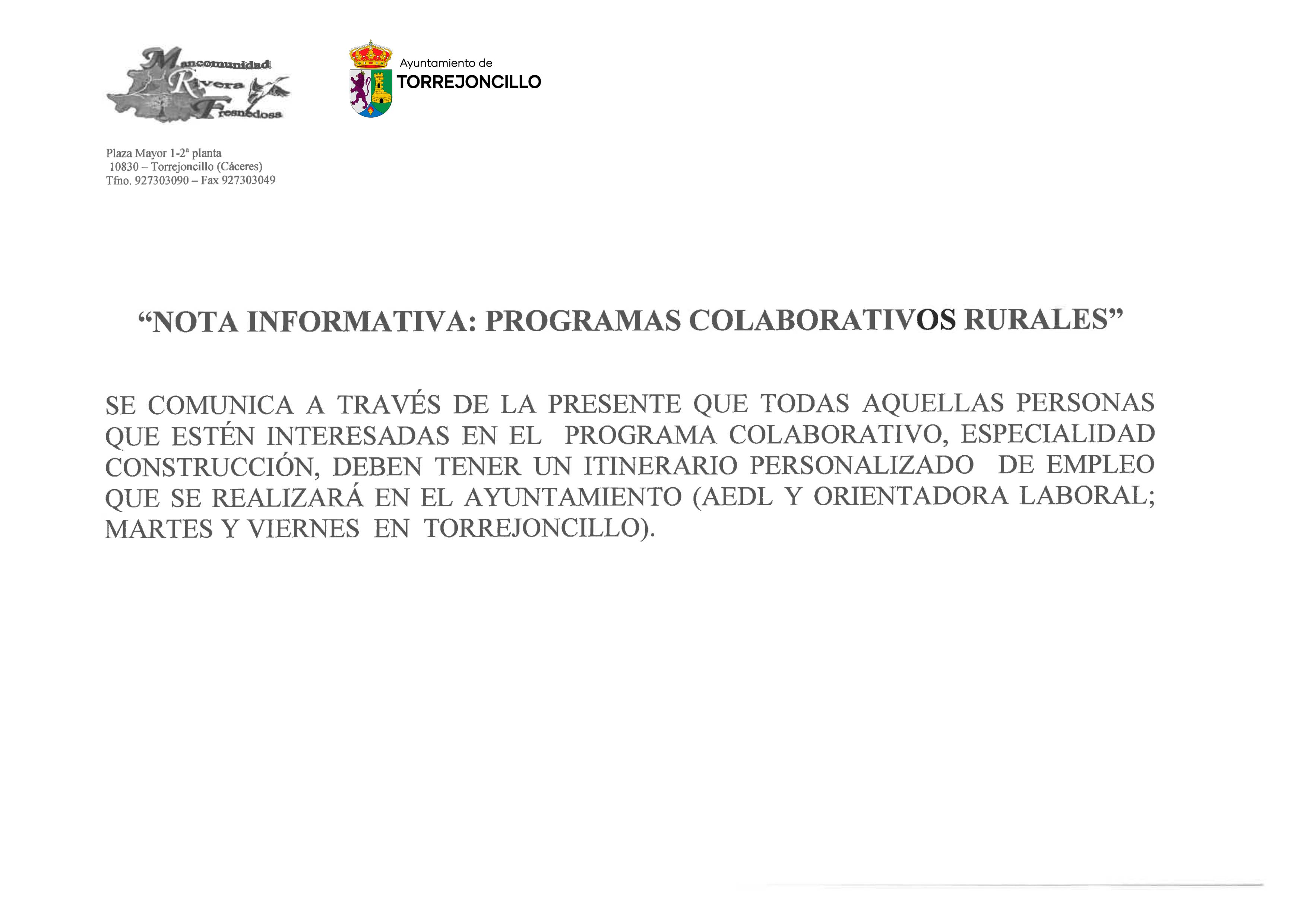 Mancomunidad Rivera Fresnedosa

Ayuntamiento de
TORREJONCILLO

Plaza Mayor 1-2ª planta
10830 – Torrejoncillo (Cáceres)
Tfno. 927303090 – Fax 927303049

"NOTA INFORMATIVA: PROGRAMAS COLABORATIVOS RURALES"

SE COMUNICA A TRAVÉS DE LA PRESENTE QUE TODAS AQUELLAS PERSONAS QUE ESTÉN INTERESADAS EN EL PROGRAMA COLABORATIVO, ESPECIALIDAD CONSTRUCCIÓN, DEBEN TENER UN ITINERARIO PERSONALIZADO DE EMPLEO QUE SE REALIZARÁ EN EL AYUNTAMIENTO (AEDL Y ORIENTADORA LABORAL; MARTES Y VIERNES EN TORREJONCILLO).